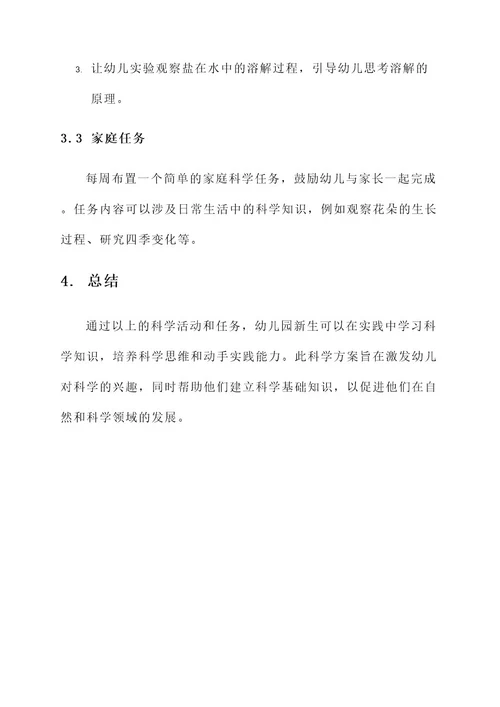 3. 让幼儿实验观察盐在水中的溶解过程，引导幼儿思考溶解的原理。

3.3 家庭任务

每周布置一个简单的家庭科学任务，鼓励幼儿与家长一起完成。任务内容可以涉及日常生活中的科学知识，例如观察花朵的生长过程、研究四季变化等。

4. 总结

通过以上的科学活动和任务，幼儿园新生可以在实践中学习科学知识，培养科学思维和动手实践能力。此科学方案旨在激发幼儿对科学的兴趣，同时帮助他们建立科学基础知识，以促进他们在自然和科学领域的发展。